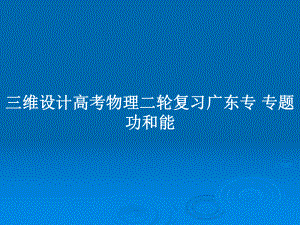 三维设计高考物理二轮复习广东专 专题功和能